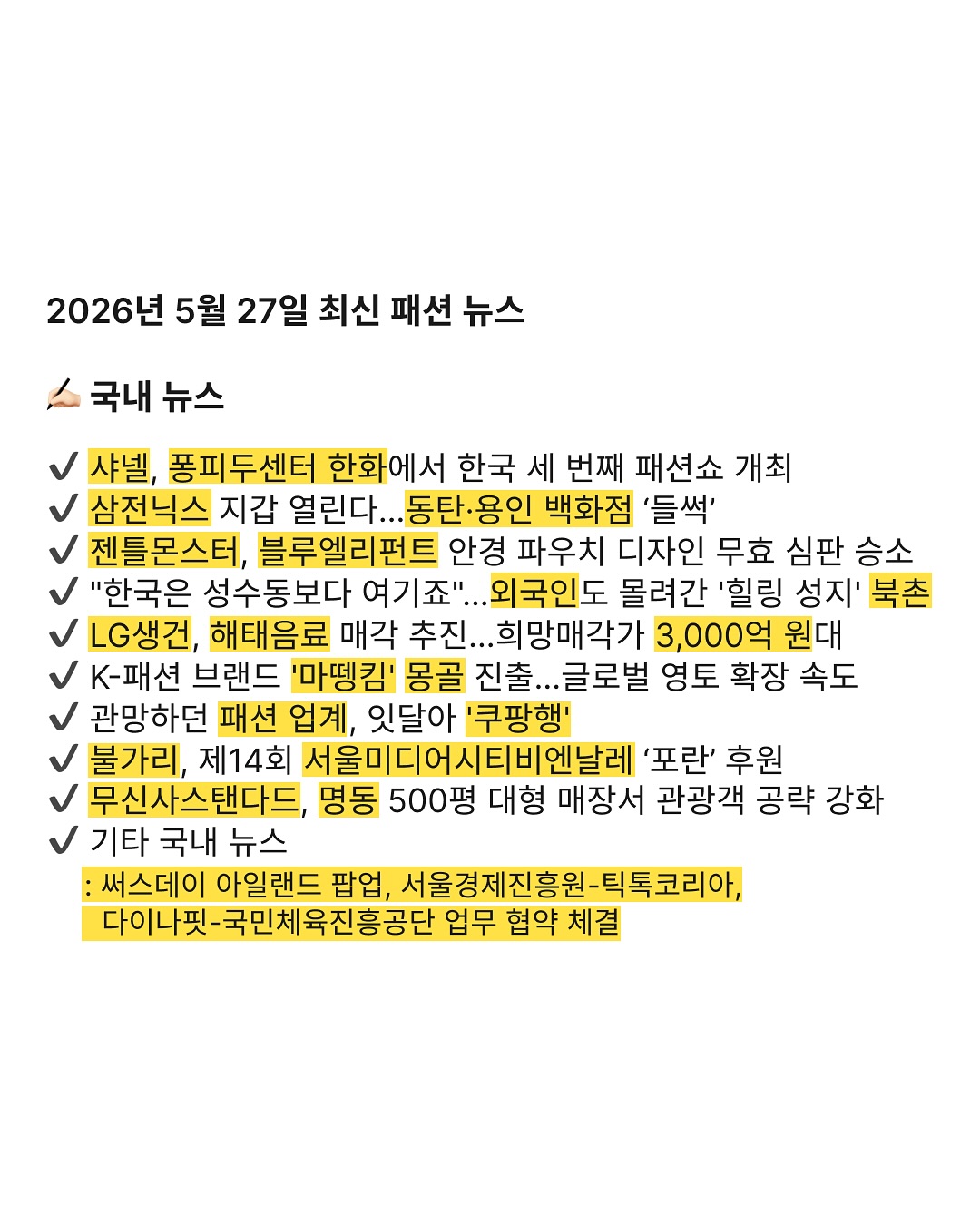 2026년 5월 27일 최신 패션 뉴스

✍🏻 국내 뉴스

✔ 샤넬, 퐁피두센터 한화에서 한국 세 번째 패션쇼 개최
✔ 삼전닉스 지갑 열린다...동탄·용인 백화점 '들썩'
✔ 젠틀몬스터, 블루엘리펀트 안경 파우치 디자인 무효 심판 승소
✔ "한국은 성수동보다 여기죠"...외국인도 몰려간 '힐링 성지' 북촌
✔ LG생건, 해태음료 매각 추진...희망매각가 3,000억 원대
✔ K-패션 브랜드 '마뗑킴' 몽골 진출...글로벌 영토 확장 속도
✔ 관망하던 패션 업계, 잇달아 '쿠팡행'
✔ 불가리, 제14회 서울미디어시티비엔날레 '포란' 후원
✔ 무신사스탠다드, 명동 500평 대형 매장서 관광객 공략 강화
✔ 기타 국내 뉴스
: 써스데이 아일랜드 팝업, 서울경제진흥원-틱톡코리아, 다이나핏-국민체육진흥공단 업무 협약 체결